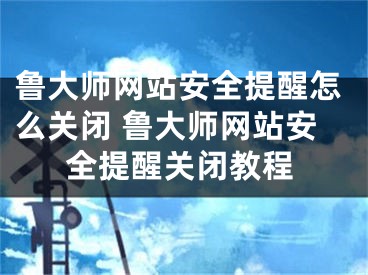 鲁大师网站安全提醒怎么关闭 鲁大师网站安全提醒关闭教程